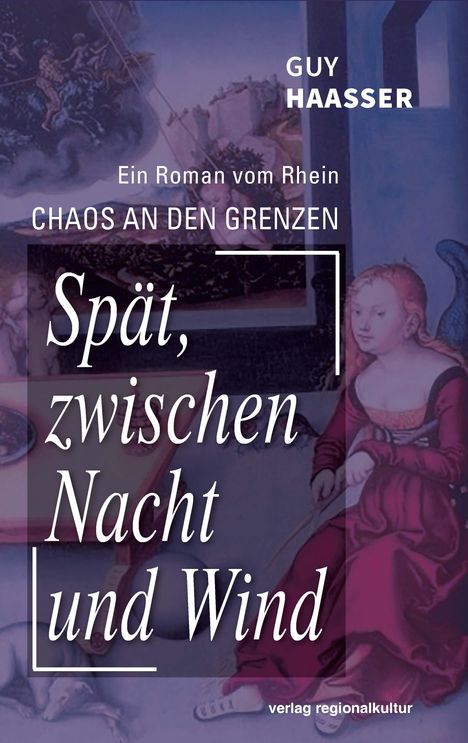 GUY
HAASSER

Ein Roman vom Rhein
CHAOS AN DEN GRENZEN

Spät, zwischen Nacht und Wind

verlag regionalkultur